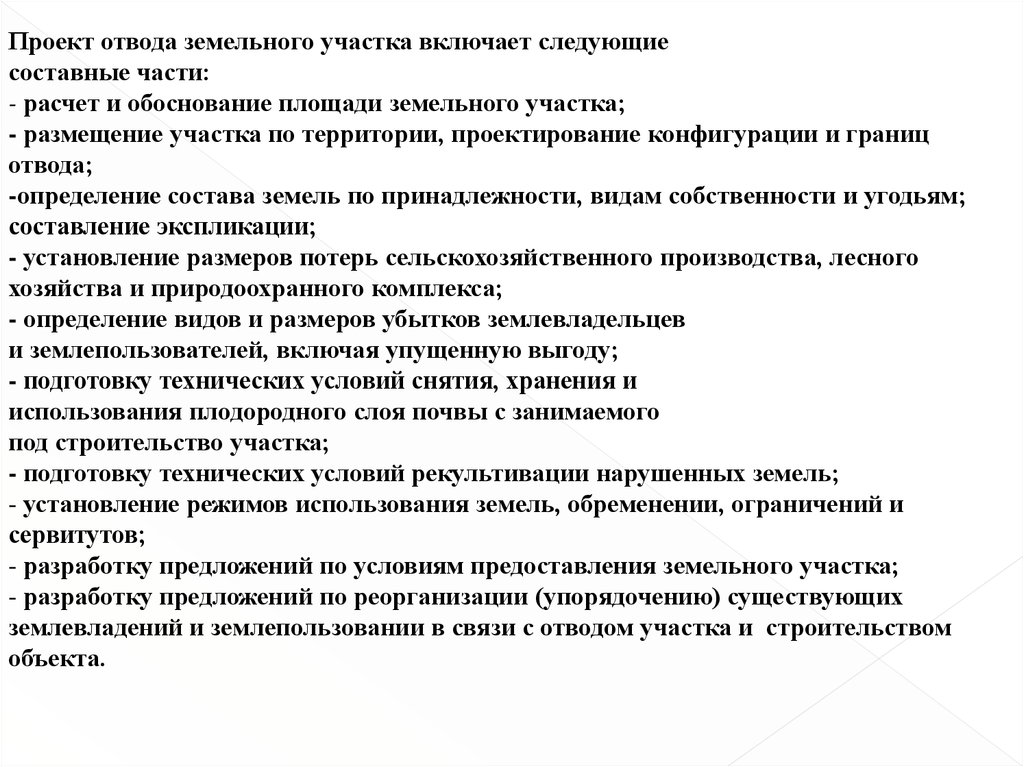 Проект отвода земельного участка включает следующие составные части:
- расчет и обоснование площади земельного участка;
- размещение участка по территории, проектирование конфигурации и границ отвода;
-определение состава земель по принадлежности, видам собственности и угодьям; составление экспликации;
- установление размеров потерь сельскохозяйственного производства, лесного хозяйства и природоохранного комплекса;
- определение видов и размеров убытков землевладельцев и землепользователей, включая упущенную выгоду;
- подготовку технических условий снятия, хранения и использования плодородного слоя почвы с занимаемого под строительство участка;
- подготовку технических условий рекультивации нарушенных земель;
- установление режимов использования земель, обременении, ограничений и сервитутов;
- разработку предложений по условиям предоставления земельного участка;
- разработку предложений по реорганизации (упорядочению) существующих землевладений и землепользовании в связи с отводом участка и строительством объекта.